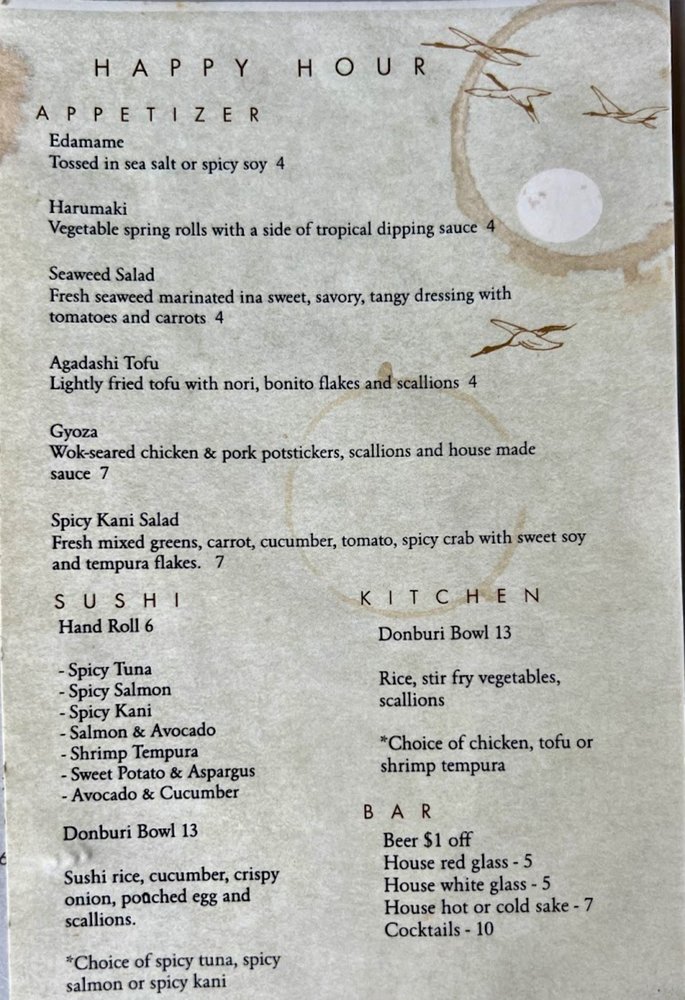 HAPPY HOUR

APPETIZER

Edamame
Tossed in sea salt or spicy soy 4

Harumaki
Vegetable spring rolls with a side of tropical dipping sauce 4

Seaweed Salad
Fresh seaweed marinated ina sweet, savory, tangy dressing with tomatoes and carrots 4

Agadashi Tofu
Lightly fried tofu with nori, bonito flakes and scallions 4

Gyoza
Wok-seared chicken & pork potstickers, scallions and house made sauce 7

Spicy Kani Salad
Fresh mixed greens, carrot, cucumber, tomato, spicy crab with sweet soy and tempura flakes. 7

SUSHI

Hand Roll 6

- Spicy Tuna
- Spicy Salmon
- Spicy Kani
- Salmon & Avocado
- Shrimp Tempura
- Sweet Potato & Aspargus
- Avocado & Cucumber

Donburi Bowl 13

Sushi rice, cucumber, crispy onion, poached egg and scallions.

*Choice of spicy tuna, spicy salmon or spicy kani

KITCHEN

Donburi Bowl 13

Rice, stir fry vegetables, scallions

*Choice of chicken, tofu or shrimp tempura

BAR

Beer $1 off
House red glass - 5
House white glass - 5
House hot or cold sake - 7
Cocktails - 10